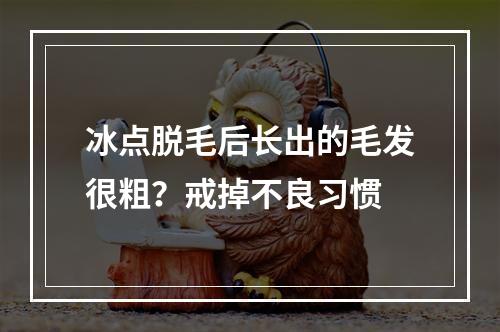 冰点脱毛后长出的毛发很粗？戒掉不良习惯